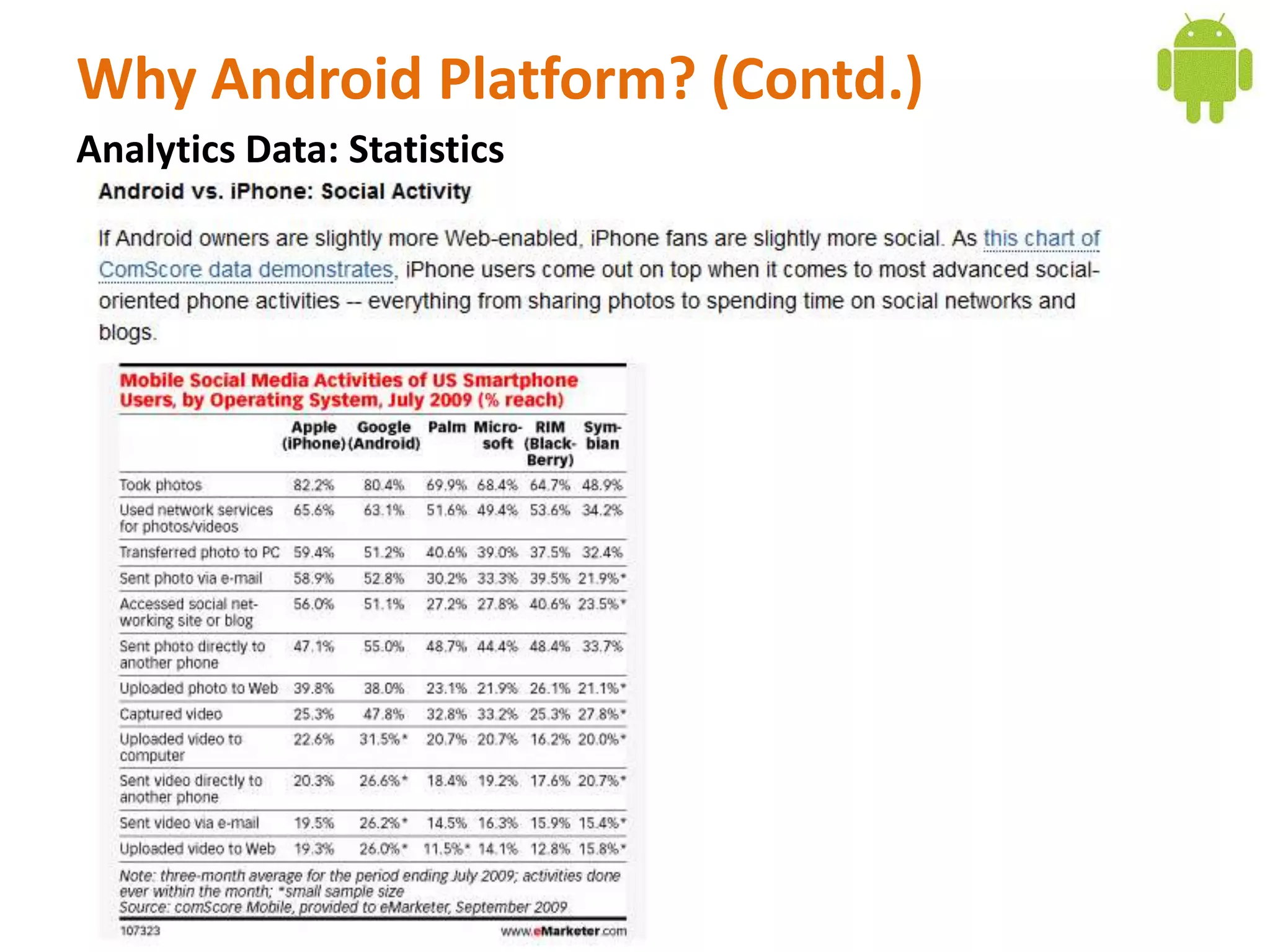 Why Android Platform? (Contd.)

Analytics Data: Statistics

Android vs. iPhone: Social Activity

If Android owners are slightly more Web-enabled, iPhone fans are slightly more social. As this chart of ComScore data demonstrates, iPhone users come out on top when it comes to most advanced social-oriented phone activities -- everything from sharing photos to spending time on social networks and blogs.

Mobile Social Media Activities of US Smartphone Users, by Operating System, July 2009 (% reach)

| | Apple (iPhone) | Google (Android) | Palm | Microsoft | RIM (BlackBerry) | Symbian |
|---|---|---|---|---|---|---|
| Took photos | 82.2% | 80.4% | 69.9% | 68.4% | 64.7% | 48.9% |
| Used network services for photos/videos | 65.6% | 63.1% | 51.6% | 49.4% | 53.6% | 34.2% |
| Transferred photo to PC | 59.4% | 51.2% | 40.6% | 39.0% | 37.5% | 32.4% |
| Sent photo via e-mail | 58.9% | 52.8% | 30.2% | 33.3% | 39.5% | 21.9%* |
| Accessed social networking site or blog | 56.0% | 51.1% | 27.2% | 27.8% | 40.6% | 23.5%* |
| Sent photo directly to another phone | 47.1% | 55.0% | 48.7% | 44.4% | 48.4% | 33.7% |
| Uploaded photo to Web | 39.8% | 38.0% | 23.1% | 21.9% | 26.1% | 21.1%* |
| Captured video | 25.3% | 47.8% | 32.8% | 33.2% | 25.3% | 27.8%* |
| Uploaded video to computer | 22.6% | 31.5%* | 20.7% | 20.7% | 16.2% | 20.0%* |
| Sent video directly to another phone | 20.3% | 26.6%* | 18.4% | 19.2% | 17.6% | 20.7%* |
| Sent video via e-mail | 19.5% | 26.2%* | 14.5% | 16.3% | 15.9% | 15.4%* |
| Uploaded video to Web | 19.3% | 26.0%* | 11.5%* | 14.1% | 12.8% | 15.8%* |

Note: three-month average for the period ending July 2009; activities done ever within the month; *small sample size
Source: comScore Mobile, provided to eMarketer, September 2009

107323 www.eMarketer.com